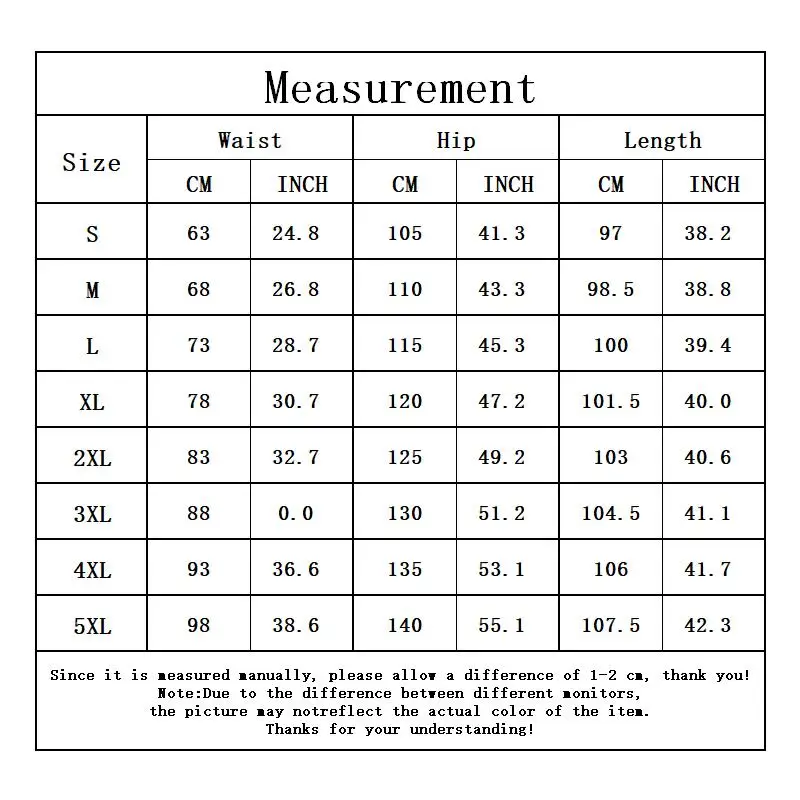 Measurement

| Size | Waist CM | Waist INCH | Hip CM | Hip INCH | Length CM | Length INCH |
|---|---|---|---|---|---|---|
| S | 63 | 24.8 | 105 | 41.3 | 97 | 38.2 |
| M | 68 | 26.8 | 110 | 43.3 | 98.5 | 38.8 |
| L | 73 | 28.7 | 115 | 45.3 | 100 | 39.4 |
| XL | 78 | 30.7 | 120 | 47.2 | 101.5 | 40.0 |
| 2XL | 83 | 32.7 | 125 | 49.2 | 103 | 40.6 |
| 3XL | 88 | 0.0 | 130 | 51.2 | 104.5 | 41.1 |
| 4XL | 93 | 36.6 | 135 | 53.1 | 106 | 41.7 |
| 5XL | 98 | 38.6 | 140 | 55.1 | 107.5 | 42.3 |

Since it is measured manually, please allow a difference of 1-2 cm, thank you!
Note:Due to the difference between different monitors,
the picture may notreflect the actual color of the item.
Thanks for your understanding!